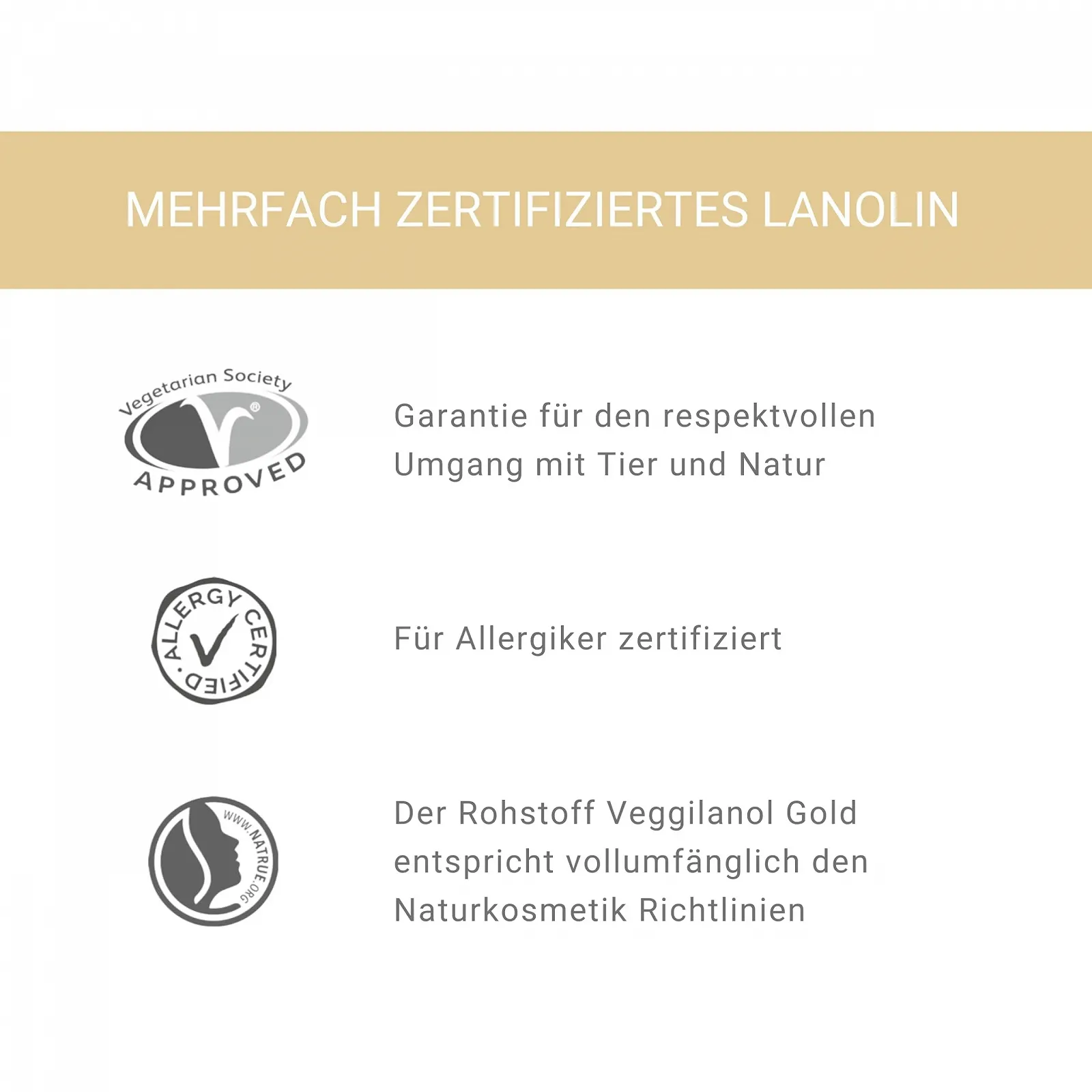 MEHRFACH ZERTIFIZIERTES LANOLIN

Vegetarian Society
®
APPROVED

Garantie für den respektvollen Umgang mit Tier und Natur

ALLERGY CERTIFIED

Für Allergiker zertifiziert

WWW.NATRUE.ORG

Der Rohstoff Veggilanol Gold entspricht vollumfänglich den Naturkosmetik Richtlinien